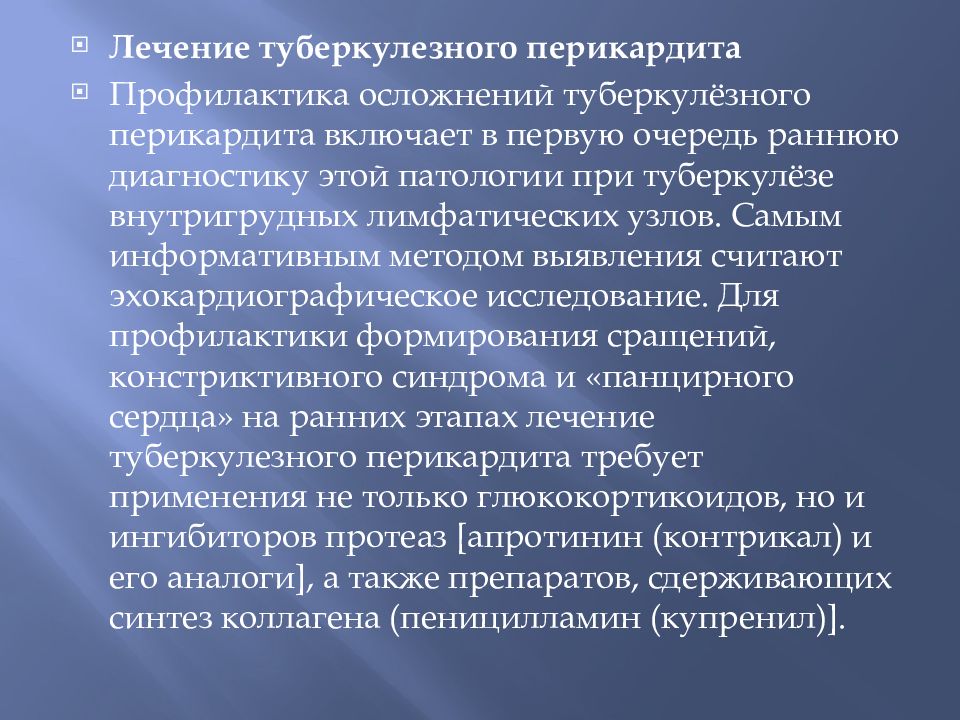 Лечение туберкулезного перикардита

Профилактика осложнений туберкулёзного перикардита включает в первую очередь раннюю диагностику этой патологии при туберкулёзе внутригрудных лимфатических узлов. Самым информативным методом выявления считают эхокардиографическое исследование. Для профилактики формирования сращений, констриктивного синдрома и «панцирного сердца» на ранних этапах лечение туберкулезного перикардита требует применения не только глюкокортикоидов, но и ингибиторов протеаз [апротинин (контрикал) и его аналоги], а также препаратов, сдерживающих синтез коллагена (пеницилламин (купренил)].